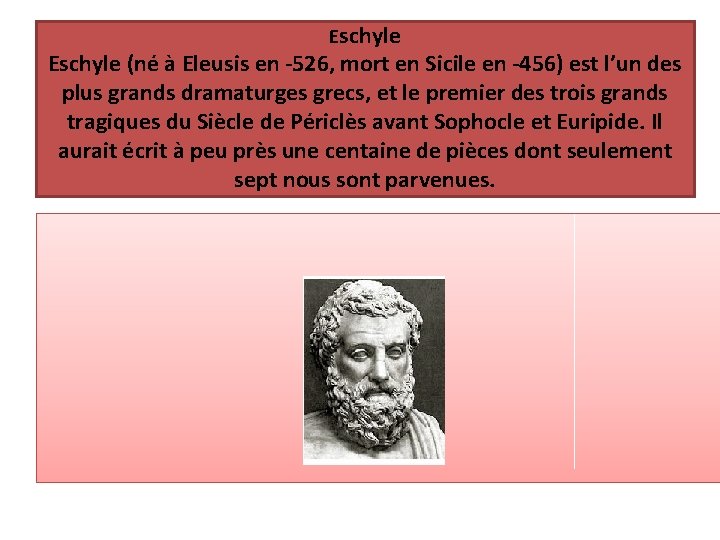 Eschyle
Eschyle (né à Eleusis en -526, mort en Sicile en -456) est l'un des plus grands dramaturges grecs, et le premier des trois grands tragiques du Siècle de Périclès avant Sophocle et Euripide. Il aurait écrit à peu près une centaine de pièces dont seulement sept nous sont parvenues.